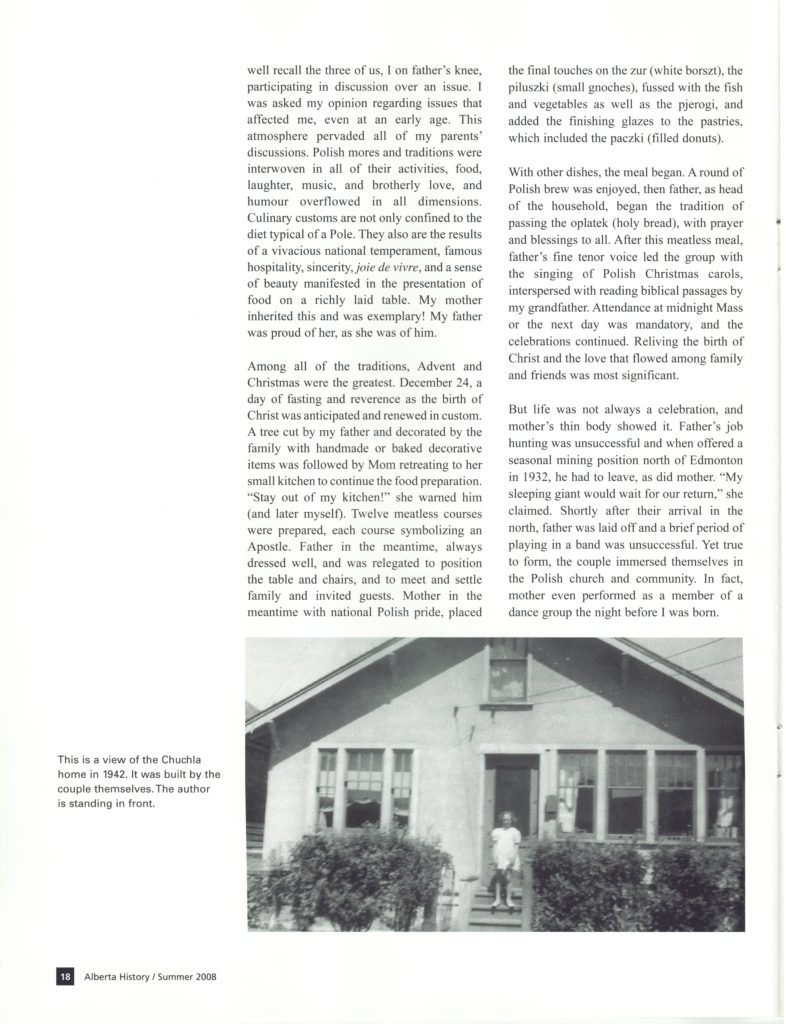 well recall the three of us, I on father's knee, participating in discussion over an issue. I was asked my opinion regarding issues that affected me, even at an early age. This atmosphere pervaded all of my parents' discussions. Polish mores and traditions were interwoven in all of their activities, food, laughter, music, and brotherly love, and humour overflowed in all dimensions. Culinary customs are not only confined to the diet typical of a Pole. They also are the results of a vivacious national temperament, famous hospitality, sincerity, joie de vivre, and a sense of beauty manifested in the presentation of food on a richly laid table. My mother inherited this and was exemplary! My father was proud of her, as she was of him.

Among all of the traditions, Advent and Christmas were the greatest. December 24, a day of fasting and reverence as the birth of Christ was anticipated and renewed in custom. A tree cut by my father and decorated by the family with handmade or baked decorative items was followed by Mom retreating to her small kitchen to continue the food preparation. "Stay out of my kitchen!" she warned him (and later myself). Twelve meatless courses were prepared, each course symbolizing an Apostle. Father in the meantime, always dressed well, and was relegated to position the table and chairs, and to meet and settle family and invited guests. Mother in the meantime with national Polish pride, placed the final touches on the zur (white borszt), the piluszki (small gnoches), fussed with the fish and vegetables as well as the pjerogi, and added the finishing glazes to the pastries, which included the paczki (filled donuts).

With other dishes, the meal began. A round of Polish brew was enjoyed, then father, as head of the household, began the tradition of passing the oplatek (holy bread), with prayer and blessings to all. After this meatless meal, father's fine tenor voice led the group with the singing of Polish Christmas carols, interspersed with reading biblical passages by my grandfather. Attendance at midnight Mass or the next day was mandatory, and the celebrations continued. Reliving the birth of Christ and the love that flowed among family and friends was most significant.

But life was not always a celebration, and mother's thin body showed it. Father's job hunting was unsuccessful and when offered a seasonal mining position north of Edmonton in 1932, he had to leave, as did mother. "My sleeping giant would wait for our return," she claimed. Shortly after their arrival in the north, father was laid off and a brief period of playing in a band was unsuccessful. Yet true to form, the couple immersed themselves in the Polish church and community. In fact, mother even performed as a member of a dance group the night before I was born.

This is a view of the Chuchla home in 1942. It was built by the couple themselves. The author is standing in front.

18 Alberta History / Summer 2008